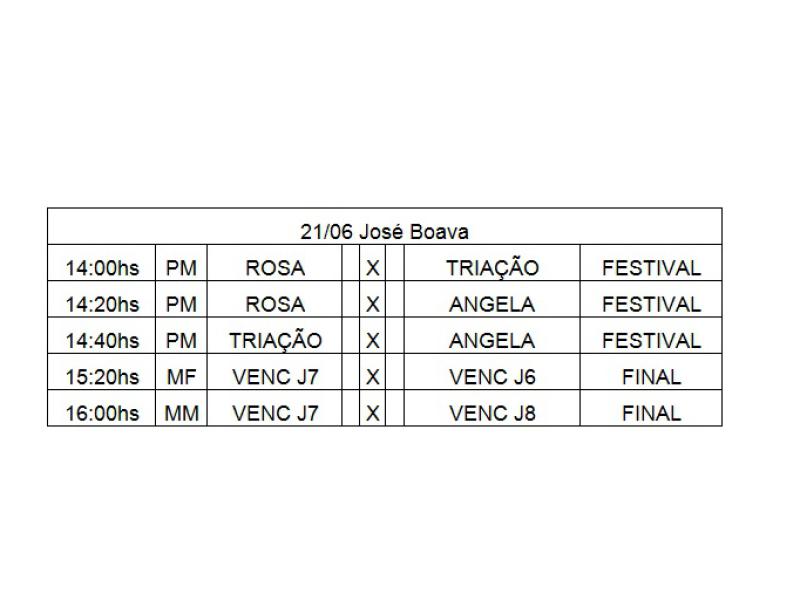 | 21/06 José Boava | | | | | | | |
|---|---|---|---|---|---|---|---|
| 14:00hs | PM | ROSA | | X | | TRIAÇÃO | FESTIVAL |
| 14:20hs | PM | ROSA | | X | | ANGELA | FESTIVAL |
| 14:40hs | PM | TRIAÇÃO | | X | | ANGELA | FESTIVAL |
| 15:20hs | MF | VENC J7 | | X | | VENC J6 | FINAL |
| 16:00hs | MM | VENC J7 | | X | | VENC J8 | FINAL |